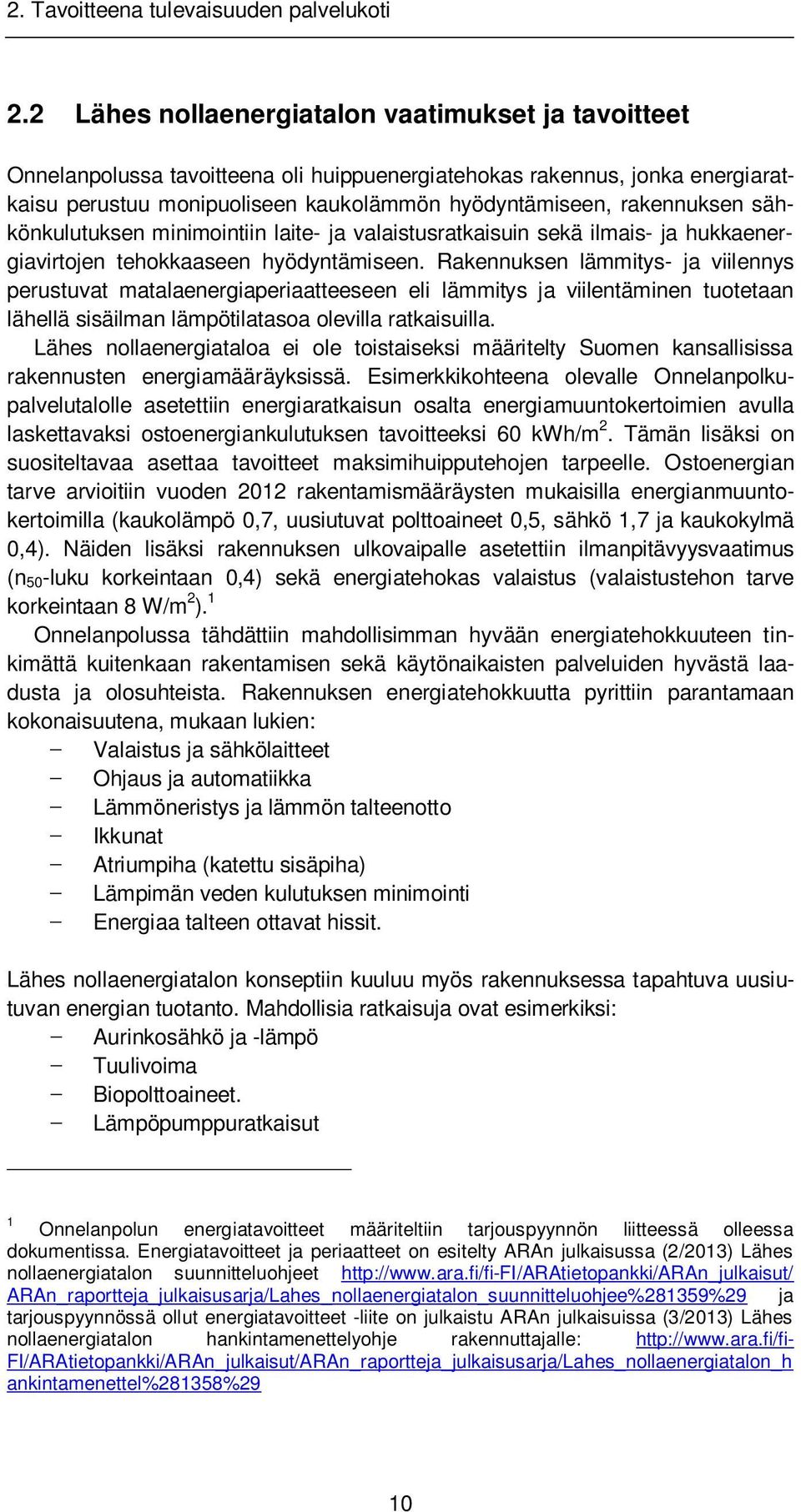 2. Tavoitteena tulevaisuuden palvelukoti

2.2 Lähes nollaenergiatalon vaatimukset ja tavoitteet

Onnelanpolussa tavoitteena oli huippuenergiatehokas rakennus, jonka energiaratkaisu perustuu monipuoliseen kaukolämmön hyödyntämiseen, rakennuksen sähkönkulutuksen minimointiin laite- ja valaistusratkaisuin sekä ilmais- ja hukkaenergiavirtojen tehokkaaseen hyödyntämiseen. Rakennuksen lämmitys- ja viilennys perustuvat matalaenergiaperiaatteeseen eli lämmitys ja viilentäminen tuotetaan lähellä sisäilman lämpötilatasoa olevilla ratkaisuilla.

Lähes nollaenergiataloa ei ole toistaiseksi määritelty Suomen kansallisissa rakennusten energiamääräyksissä. Esimerkkikohteena olevalle Onnelanpolku-palvelutalolle asetettiin energiaratkaisun osalta energiamuuntokertoimien avulla laskettavaksi ostoenergiankulutuksen tavoitteeksi 60 kWh/m$^2$. Tämän lisäksi on suositeltavaa asettaa tavoitteet maksimihuipputehojen tarpeelle. Ostoenergian tarve arvioitiin vuoden 2012 rakentamismääräysten mukaisilla energianmuuntokertoimilla (kaukolämpö 0,7, uusiutuvat polttoaineet 0,5, sähkö 1,7 ja kaukokylmä 0,4). Näiden lisäksi rakennuksen ulkovaipalle asetettiin ilmanpitävyysvaatimus ($n_{50}$-luku korkeintaan 0,4) sekä energiatehokas valaistus (valaistustehon tarve korkeintaan 8 W/m$^2$).$^1$

Onnelanpolussa tähdättiin mahdollisimman hyvään energiatehokkuuteen tinkimättä kuitenkaan rakentamisen sekä käytönaikaisten palveluiden hyvästä laadusta ja olosuhteista. Rakennuksen energiatehokkuutta pyrittiin parantamaan kokonaisuutena, mukaan lukien:
– Valaistus ja sähkölaitteet
– Ohjaus ja automatiikka
– Lämmöneristys ja lämmön talteenotto
– Ikkunat
– Atriumpiha (katettu sisäpiha)
– Lämpimän veden kulutuksen minimointi
– Energiaa talteen ottavat hissit.

Lähes nollaenergiatalon konseptiin kuuluu myös rakennuksessa tapahtuva uusiutuvan energian tuotanto. Mahdollisia ratkaisuja ovat esimerkiksi:
– Aurinkosähkö ja -lämpö
– Tuulivoima
– Biopolttoaineet.
– Lämpöpumppuratkaisut

$^1$ Onnelanpolun energiatavoitteet määriteltiin tarjouspyynnön liitteessä olleessa dokumentissa. Energiatavoitteet ja periaatteet on esitelty ARAn julkaisussa (2/2013) Lähes nollaenergiatalon suunnitteluohjeet http://www.ara.fi/fi-FI/ARAtietopankki/ARAn_julkaisut/ARAn_raportteja_julkaisusarja/Lahes_nollaenergiatalon_suunnitteluohjee%281359%29 ja tarjouspyynnössä ollut energiatavoitteet -liite on julkaistu ARAn julkaisuissa (3/2013) Lähes nollaenergiatalon hankintamenettelyohje rakennuttajalle: http://www.ara.fi/fi-FI/ARAtietopankki/ARAn_julkaisut/ARAn_raportteja_julkaisusarja/Lahes_nollaenergiatalon_hankintamenettel%281358%29

10